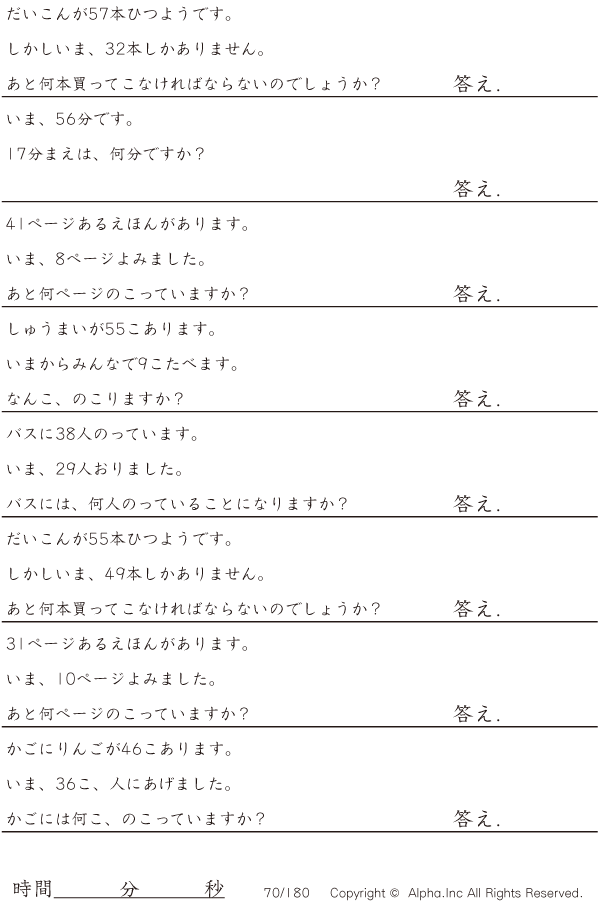 だいこんが57本ひつようです。

しかしいま、32本しかありません。

あと何本買ってこなければならないのでしょうか？ 答え.

いま、56分です。

17分まえは、何分ですか？

答え.

41ページあるえほんがあります。

いま、8ページよみました。

あと何ページのこっていますか？ 答え.

しゅうまいが55こあります。

いまからみんなで9こたべます。

なんこ、のこりますか？ 答え.

バスに38人のっています。

いま、29人おりました。

バスには、何人のっていることになりますか？ 答え.

だいこんが55本ひつようです。

しかしいま、49本しかありません。

あと何本買ってこなければならないのでしょうか？ 答え.

31ページあるえほんがあります。

いま、10ページよみました。

あと何ページのこっていますか？ 答え.

かごにりんごが46こあります。

いま、36こ、人にあげました。

かごには何こ、のこっていますか？ 答え.

時間____分____秒 70/180 Copyright © Alpha.Inc All Rights Reserved.